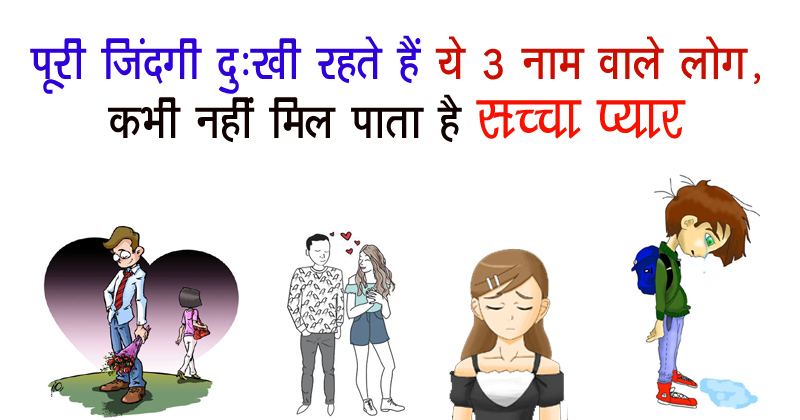 पूरी जिंदगी दुःखी रहते हैं ये 3 नाम वाले लोग, कभी नहीं मिल पाता है सच्चा प्यार